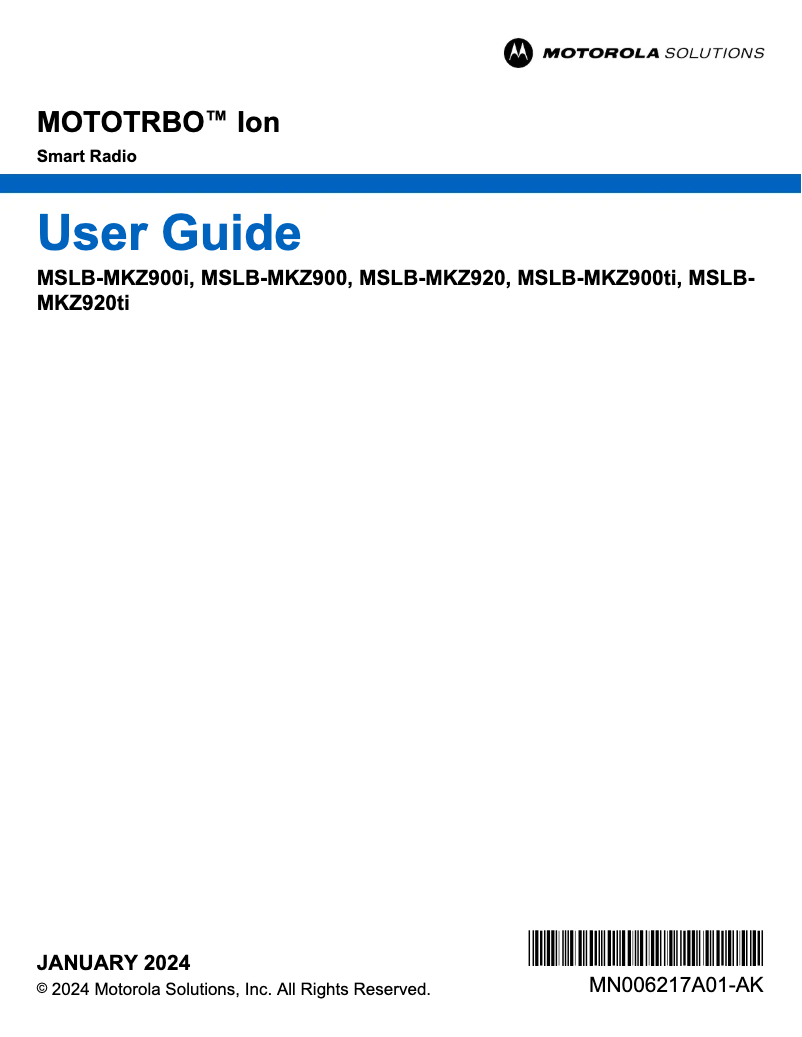 MOTOROLA SOLUTIONS

MOTOTRBO™ Ion

Smart Radio

User Guide

MSLB-MKZ900i, MSLB-MKZ900, MSLB-MKZ920, MSLB-MKZ900ti, MSLB-MKZ920ti

JANUARY 2024

© 2024 Motorola Solutions, Inc. All Rights Reserved.

MN006217A01-AK